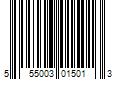 5 55003 01501 3